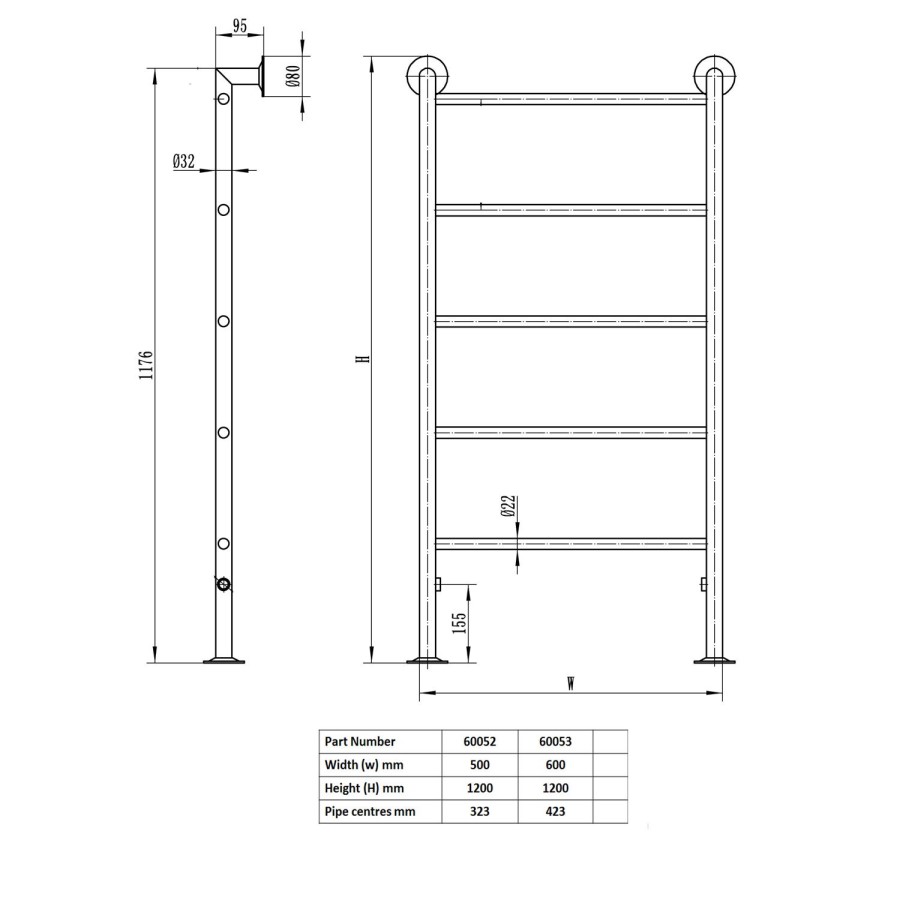 95

Ø80

Ø32

1176

H

Ø22

155

W

| Part Number | 60052 | 60053 | |
|---|---|---|---|
| Width (w) mm | 500 | 600 | |
| Height (H) mm | 1200 | 1200 | |
| Pipe centres mm | 323 | 423 | |